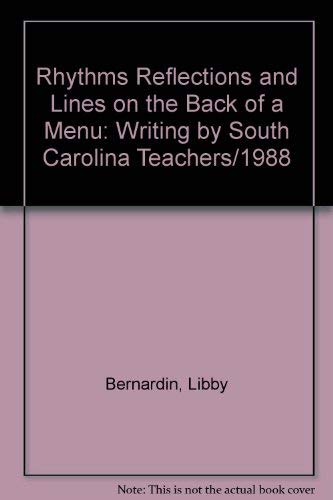 Rhythms Reflections and Lines on the Back of a Menu: Writing by South Carolina Teachers/1988

Bernardin, Libby

Note: This is not the actual book cover